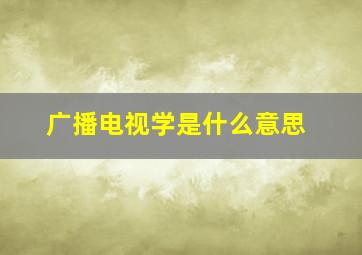 广播电视学是什么意思